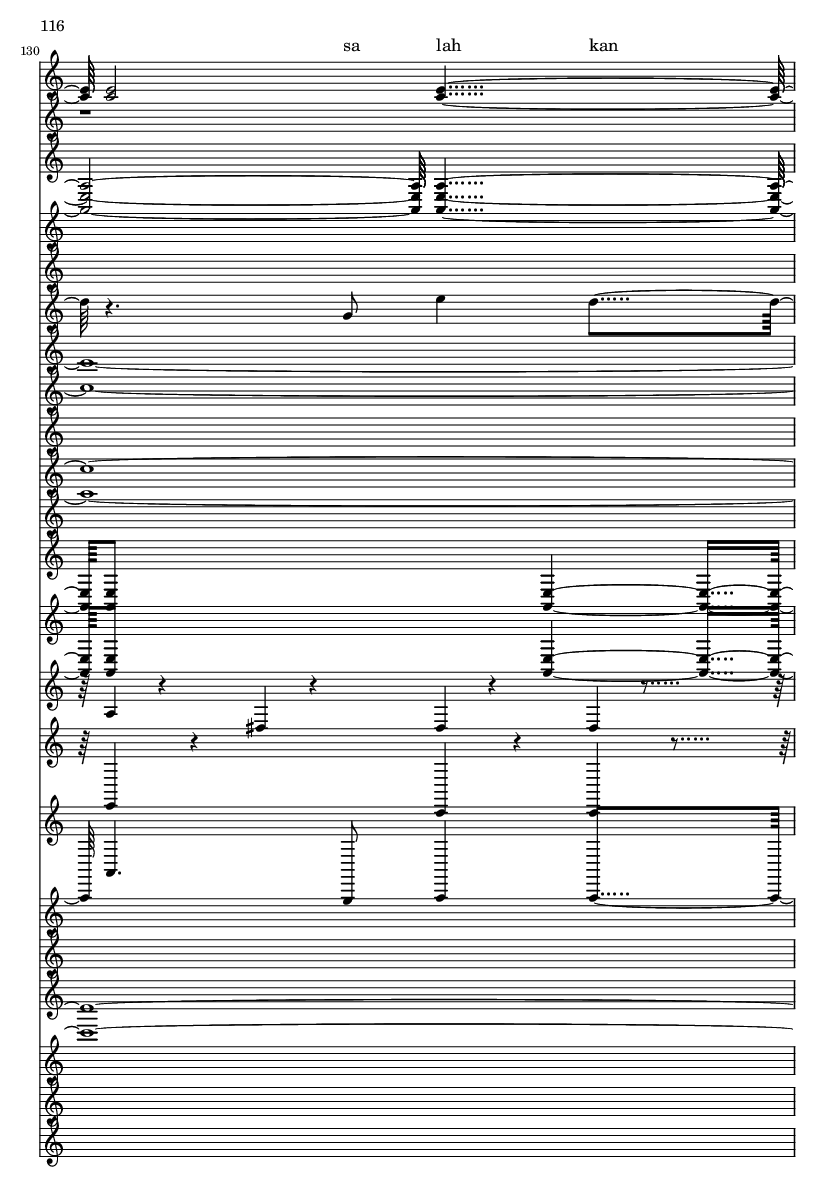 116

130

sa lah kan